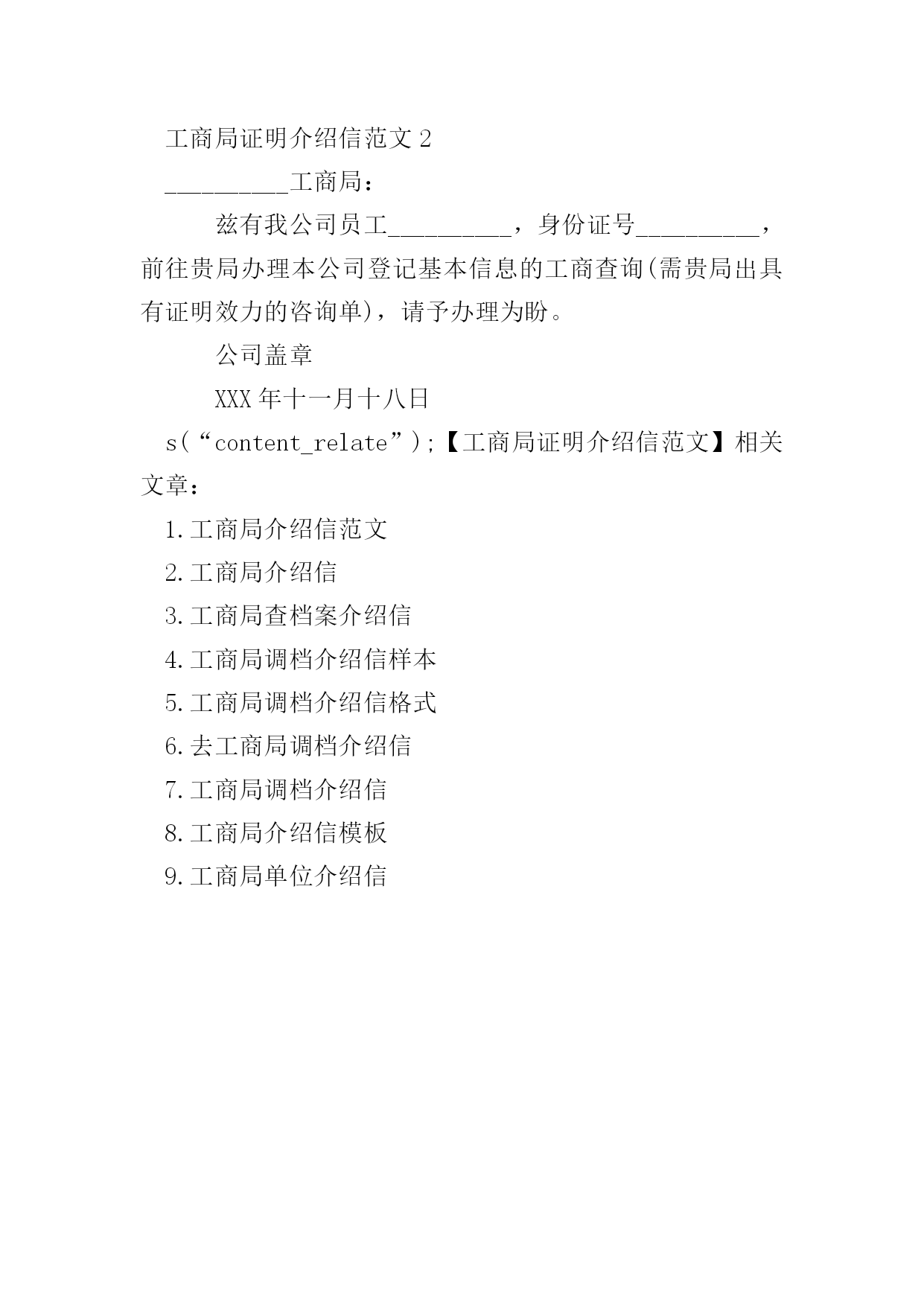 工商局证明介绍信范文 2

__________工商局：

兹有我公司员工__________，身份证号__________，前往贵局办理本公司登记基本信息的工商查询(需贵局出具有证明效力的咨询单)，请予办理为盼。

公司盖章

XXX 年十一月十八日

s(“content_relate”);【工商局证明介绍信范文】相关文章：

1.工商局介绍信范文

2.工商局介绍信

3.工商局查档案介绍信

4.工商局调档介绍信样本

5.工商局调档介绍信格式

6.去工商局调档介绍信

7.工商局调档介绍信

8.工商局介绍信模板

9.工商局单位介绍信